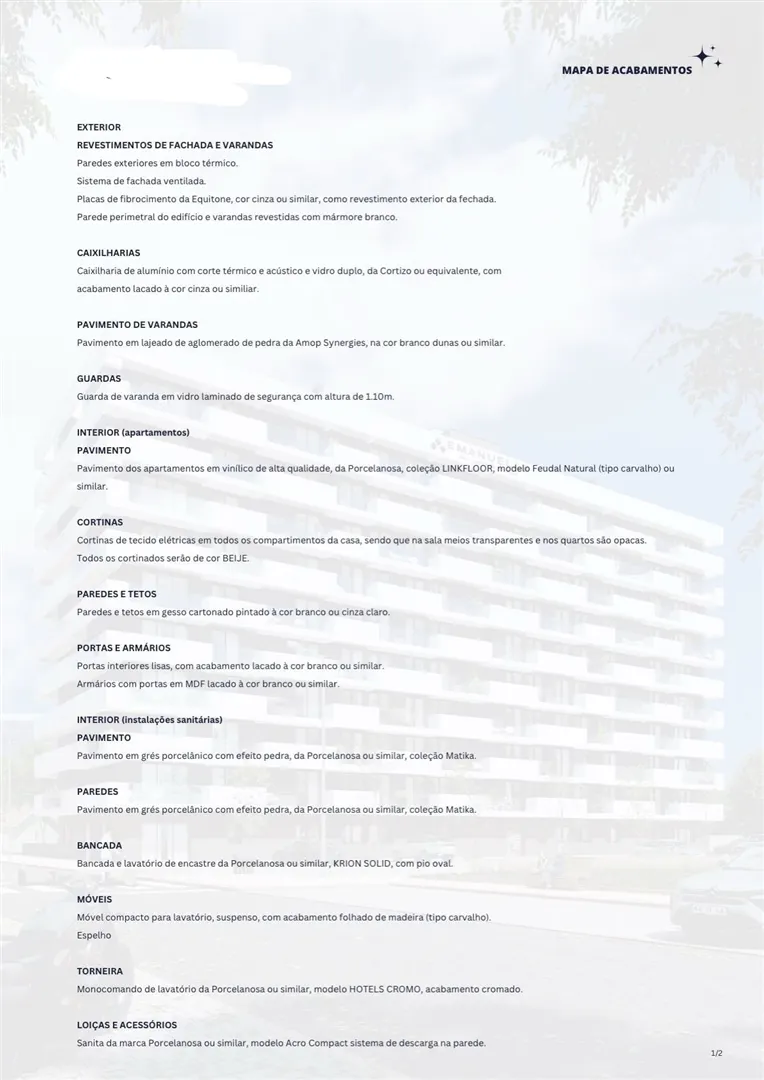 MAPA DE ACABAMENTOS

EXTERIOR
REVESTIMENTOS DE FACHADA E VARANDAS
Paredes exteriores em bloco térmico.
Sistema de fachada ventilada.
Placas de fibrocimento da Equitone, cor cinza ou similar, como revestimento exterior da fechada.
Parede perimetral do edifício e varandas revestidas com mármore branco.

CAIXILHARIAS
Caixilharia de alumínio com corte térmico e acústico e vidro duplo, da Cortizo ou equivalente, com acabamento lacado à cor cinza ou similiar.

PAVIMENTO DE VARANDAS
Pavimento em lajeado de aglomerado de pedra da Amop Synergies, na cor branco dunas ou similar.

GUARDAS
Guarda de varanda em vidro laminado de segurança com altura de 1.10m.

INTERIOR (apartamentos)
PAVIMENTO
Pavimento dos apartamentos em vinílico de alta qualidade, da Porcelanosa, coleção LINKFLOOR, modelo Feudal Natural (tipo carvalho) ou similar.

CORTINAS
Cortinas de tecido elétricas em todos os compartimentos da casa, sendo que na sala meios transparentes e nos quartos são opacas.
Todos os cortinados serão de cor BEIJE.

PAREDES E TETOS
Paredes e tetos em gesso cartonado pintado à cor branco ou cinza claro.

PORTAS E ARMÁRIOS
Portas interiores lisas, com acabamento lacado à cor branco ou similar.
Armários com portas em MDF lacado à cor branco ou similar.

INTERIOR (instalações sanitárias)
PAVIMENTO
Pavimento em grés porcelânico com efeito pedra, da Porcelanosa ou similar, coleção Matika.

PAREDES
Pavimento em grés porcelânico com efeito pedra, da Porcelanosa ou similar, coleção Matika.

BANCADA
Bancada e lavatório de encastre da Porcelanosa ou similar, KRION SOLID, com pio oval.

MÓVEIS
Móvel compacto para lavatório, suspenso, com acabamento folhado de madeira (tipo carvalho).
Espelho

TORNEIRA
Monocomando de lavatório da Porcelanosa ou similar, modelo HOTELS CROMO, acabamento cromado.

LOIÇAS E ACESSÓRIOS
Sanita da marca Porcelanosa ou similar, modelo Acro Compact sistema de descarga na parede.

1/2